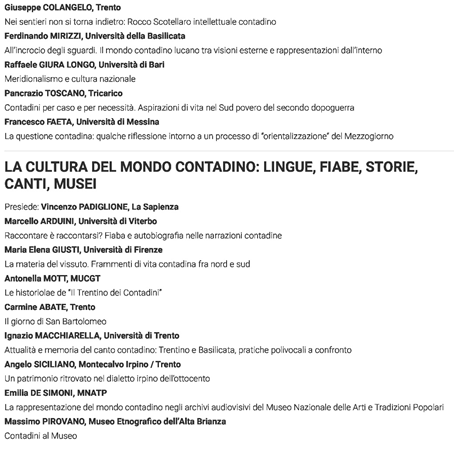 Giuseppe COLANGELO, Trento
Nei sentieri non si torna indietro: Rocco Scotellaro intellettuale contadino
Ferdinando MIRIZZI, Università della Basilicata
All'incrocio degli sguardi. Il mondo contadino lucano tra visioni esterne e rappresentazioni dall'interno
Raffaele GIURA LONGO, Università di Bari
Meridionalismo e cultura nazionale
Pancrazio TOSCANO, Tricarico
Contadini per caso e per necessità. Aspirazioni di vita nel Sud povero del secondo dopoguerra
Francesco FAETA, Università di Messina
La questione contadina: qualche riflessione intorno a un processo di "orientalizzazione" del Mezzogiorno

LA CULTURA DEL MONDO CONTADINO: LINGUE, FIABE, STORIE, CANTI, MUSEI

Presiede: Vincenzo PADIGLIONE, La Sapienza
Marcello ARDUINI, Università di Viterbo
Raccontare è raccontarsi? Fiaba e autobiografia nelle narrazioni contadine
Maria Elena GIUSTI, Università di Firenze
La materia del vissuto. Frammenti di vita contadina fra nord e sud
Antonella MOTT, MUCGT
Le historiolae de "Il Trentino dei Contadini"
Carmine ABATE, Trento
Il giorno di San Bartolomeo
Ignazio MACCHIARELLA, Università di Trento
Attualità e memoria del canto contadino: Trentino e Basilicata, pratiche polivocali a confronto
Angelo SICILIANO, Montecalvo Irpino / Trento
Un patrimonio ritrovato nel dialetto irpino dell'ottocento
Emilia DE SIMONI, MNATP
La rappresentazione del mondo contadino negli archivi audiovisivi del Museo Nazionale delle Arti e Tradizioni Popolari
Massimo PIROVANO, Museo Etnografico dell'Alta Brianza
Contadini al Museo